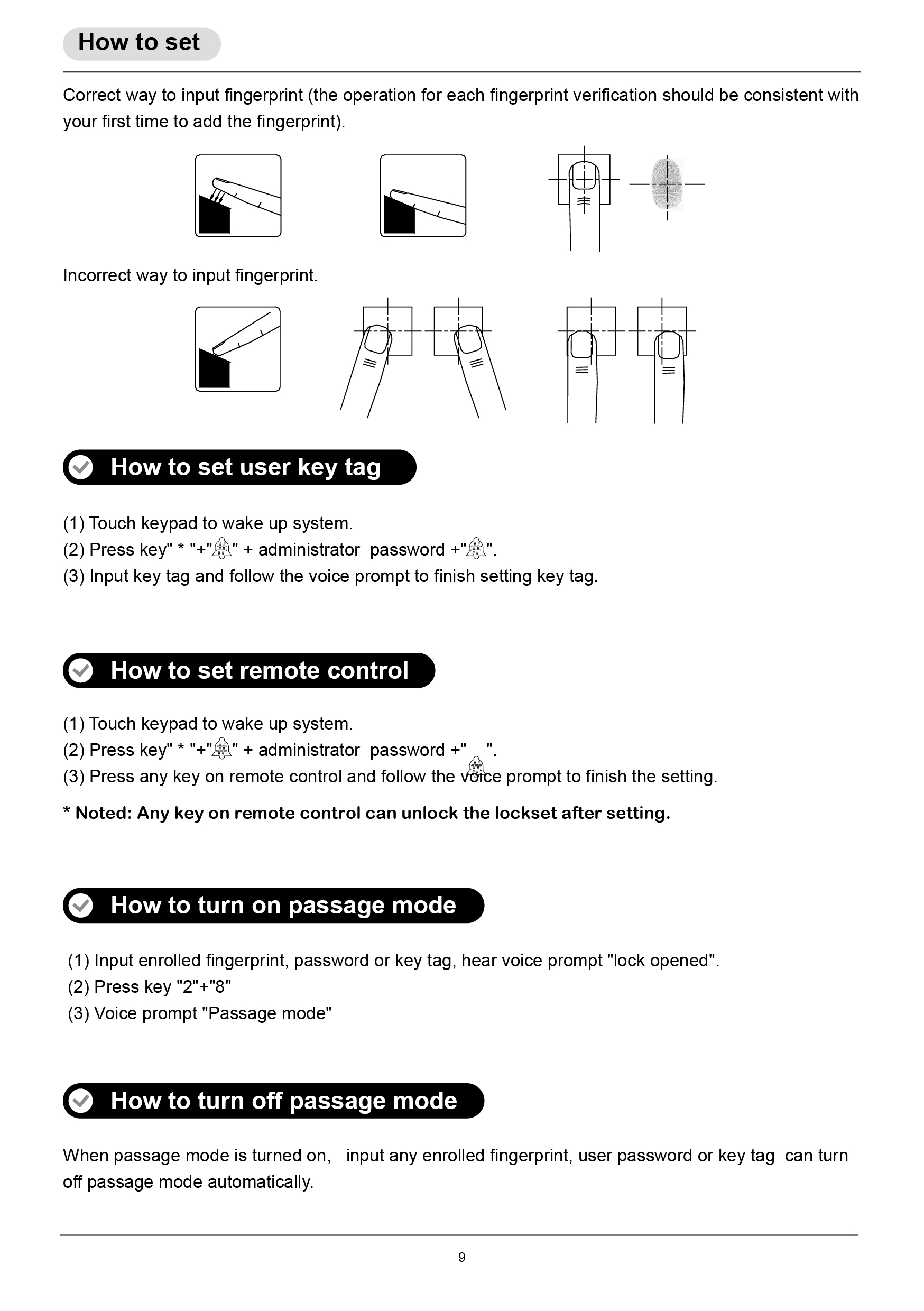 How to set

Correct way to input fingerprint (the operation for each fingerprint verification should be consistent with your first time to add the fingerprint).

Incorrect way to input fingerprint.

How to set user key tag

(1) Touch keypad to wake up system.
(2) Press key" * "+"#" + administrator password +"#".
(3) Input key tag and follow the voice prompt to finish setting key tag.

How to set remote control

(1) Touch keypad to wake up system.
(2) Press key" * "+"#" + administrator password +"#".
(3) Press any key on remote control and follow the voice prompt to finish the setting.

* Noted: Any key on remote control can unlock the lockset after setting.

How to turn on passage mode

(1) Input enrolled fingerprint, password or key tag, hear voice prompt "lock opened".
(2) Press key "2"+"8"
(3) Voice prompt "Passage mode"

How to turn off passage mode

When passage mode is turned on, input any enrolled fingerprint, user password or key tag can turn off passage mode automatically.

9